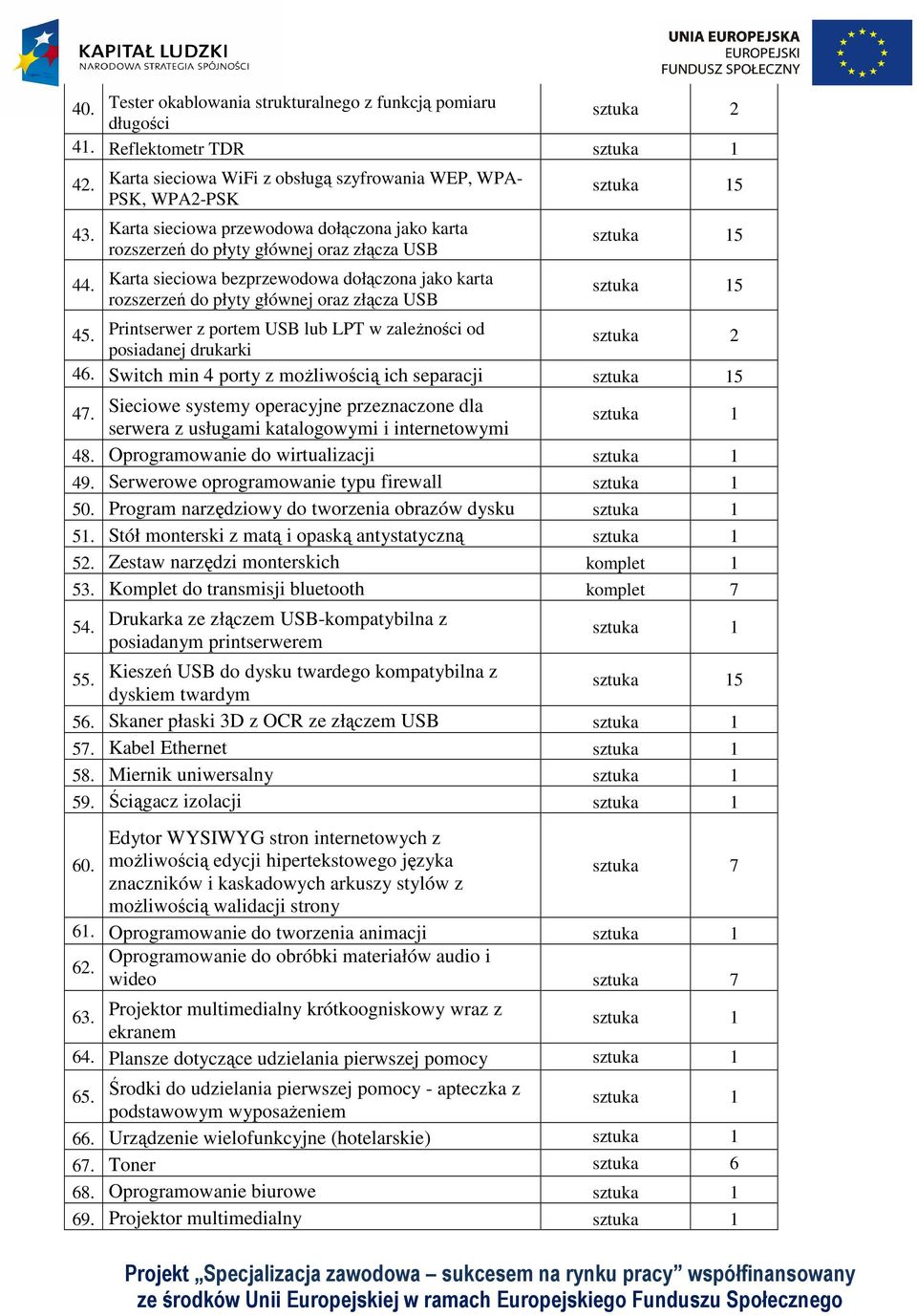 KAPITAŁ LUDZKI
NARODOWA STRATEGIA SPÓJNOŚCI

UNIA EUROPEJSKA
EUROPEJSKI
FUNDUSZ SPOŁECZNY

| | | | |
|---|---|---|---|
| 40. | Tester okablowania strukturalnego z funkcją pomiaru długości | sztuka | 2 |
| 41. | Reflektometr TDR | sztuka | 1 |
| 42. | Karta sieciowa WiFi z obsługą szyfrowania WEP, WPA-PSK, WPA2-PSK | sztuka | 15 |
| 43. | Karta sieciowa przewodowa dołączona jako karta rozszerzeń do płyty głównej oraz złącza USB | sztuka | 15 |
| 44. | Karta sieciowa bezprzewodowa dołączona jako karta rozszerzeń do płyty głównej oraz złącza USB | sztuka | 15 |
| 45. | Printserwer z portem USB lub LPT w zależności od posiadanej drukarki | sztuka | 2 |
| 46. | Switch min 4 porty z możliwością ich separacji | sztuka | 15 |
| 47. | Sieciowe systemy operacyjne przeznaczone dla serwera z usługami katalogowymi i internetowymi | sztuka | 1 |
| 48. | Oprogramowanie do wirtualizacji | sztuka | 1 |
| 49. | Serwerowe oprogramowanie typu firewall | sztuka | 1 |
| 50. | Program narzędziowy do tworzenia obrazów dysku | sztuka | 1 |
| 51. | Stół monterski z matą i opaską antystatyczną | sztuka | 1 |
| 52. | Zestaw narzędzi monterskich | komplet | 1 |
| 53. | Komplet do transmisji bluetooth | komplet | 7 |
| 54. | Drukarka ze złączem USB-kompatybilna z posiadanym printserwerem | sztuka | 1 |
| 55. | Kieszeń USB do dysku twardego kompatybilna z dyskiem twardym | sztuka | 15 |
| 56. | Skaner płaski 3D z OCR ze złączem USB | sztuka | 1 |
| 57. | Kabel Ethernet | sztuka | 1 |
| 58. | Miernik uniwersalny | sztuka | 1 |
| 59. | Ściągacz izolacji | sztuka | 1 |
| 60. | Edytor WYSIWYG stron internetowych z możliwością edycji hipertekstowego języka znaczników i kaskadowych arkuszy stylów z możliwością walidacji strony | sztuka | 7 |
| 61. | Oprogramowanie do tworzenia animacji | sztuka | 1 |
| 62. | Oprogramowanie do obróbki materiałów audio i wideo | sztuka | 7 |
| 63. | Projektor multimedialny krótkoogniskowy wraz z ekranem | sztuka | 1 |
| 64. | Plansze dotyczące udzielania pierwszej pomocy | sztuka | 1 |
| 65. | Środki do udzielania pierwszej pomocy - apteczka z podstawowym wyposażeniem | sztuka | 1 |
| 66. | Urządzenie wielofunkcyjne (hotelarskie) | sztuka | 1 |
| 67. | Toner | sztuka | 6 |
| 68. | Oprogramowanie biurowe | sztuka | 1 |
| 69. | Projektor multimedialny | sztuka | 1 |

Projekt „Specjalizacja zawodowa – sukcesem na rynku pracy” współfinansowany ze środków Unii Europejskiej w ramach Europejskiego Funduszu Społecznego